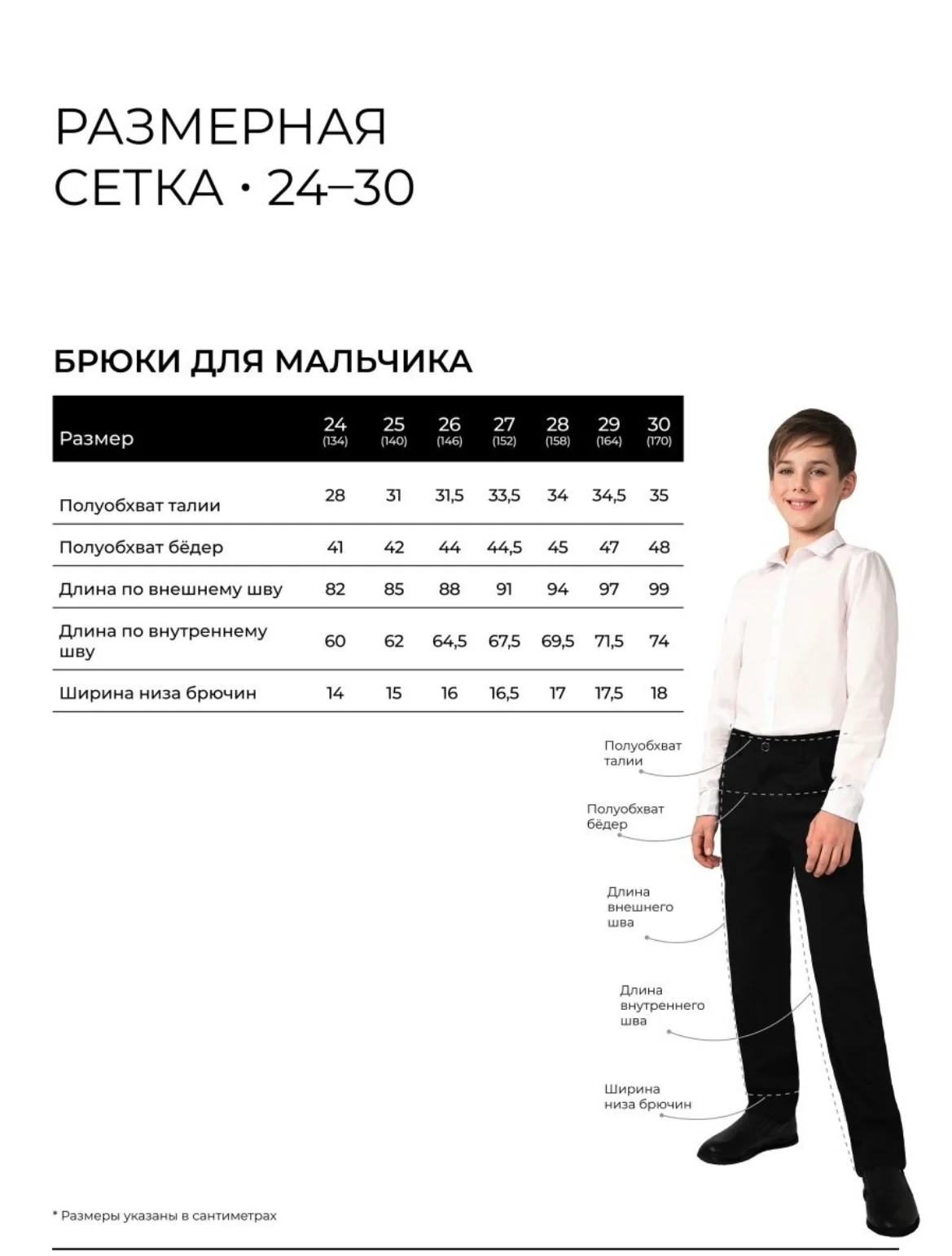 РАЗМЕРНАЯ СЕТКА • 24–30

БРЮКИ ДЛЯ МАЛЬЧИКА

| Размер | 24 (134) | 25 (140) | 26 (146) | 27 (152) | 28 (158) | 29 (164) | 30 (170) |
|---|---|---|---|---|---|---|---|
| Полуобхват талии | 28 | 31 | 31,5 | 33,5 | 34 | 34,5 | 35 |
| Полуобхват бёдер | 41 | 42 | 44 | 44,5 | 45 | 47 | 48 |
| Длина по внешнему шву | 82 | 85 | 88 | 91 | 94 | 97 | 99 |
| Длина по внутреннему шву | 60 | 62 | 64,5 | 67,5 | 69,5 | 71,5 | 74 |
| Ширина низа брючин | 14 | 15 | 16 | 16,5 | 17 | 17,5 | 18 |

Полуобхват талии

Полуобхват бёдер

Длина внешнего шва

Длина внутреннего шва

Ширина низа брючин

* Размеры указаны в сантиметрах